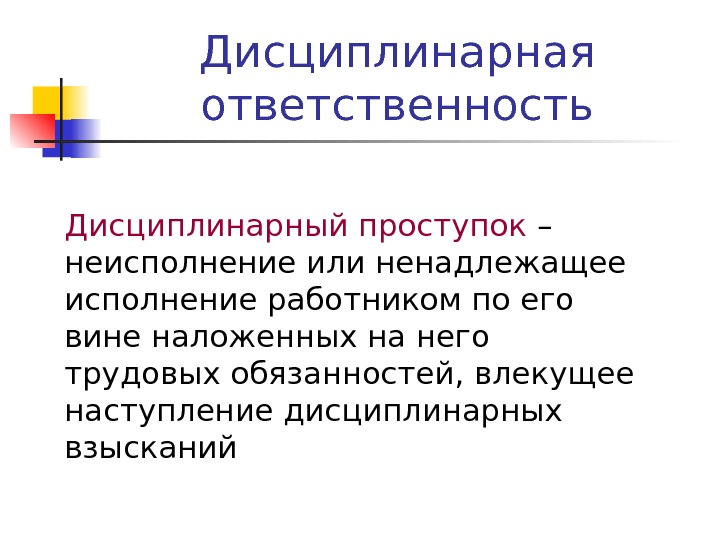 Дисциплинарная ответственность

Дисциплинарный проступок – неисполнение или ненадлежащее исполнение работником по его вине наложенных на него трудовых обязанностей, влекущее наступление дисциплинарных взысканий